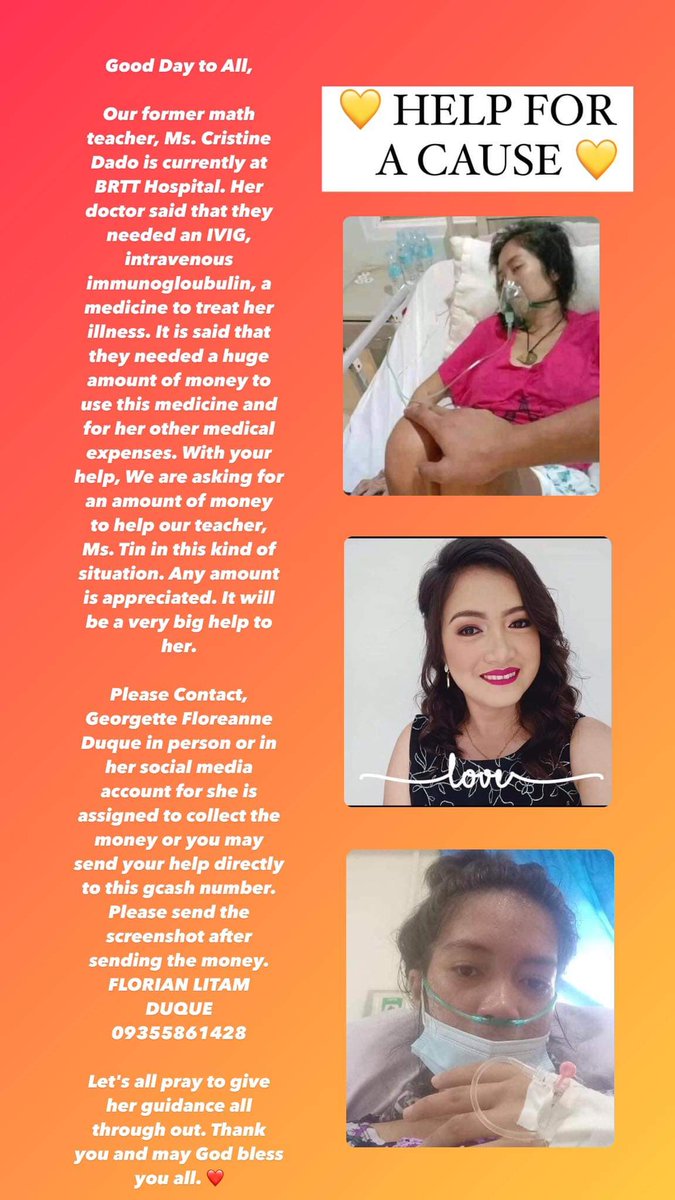 Good Day to All,

Our former math teacher, Ms. Cristine Dado is currently at BRTT Hospital. Her doctor said that they needed an IVIG, intravenous immunogloubulin, a medicine to treat her illness. It is said that they needed a huge amount of money to use this medicine and for her other medical expenses. With your help, We are asking for an amount of money to help our teacher, Ms. Tin in this kind of situation. Any amount is appreciated. It will be a very big help to her.

Please Contact, Georgette Floreanne Duque in person or in her social media account for she is assigned to collect the money or you may send your help directly to this gcash number. Please send the screenshot after sending the money. FLORIAN LITAM DUQUE 09355861428

Let's all pray to give her guidance all through out. Thank you and may God bless you all. ❤️

💛 HELP FOR A CAUSE 💛

love